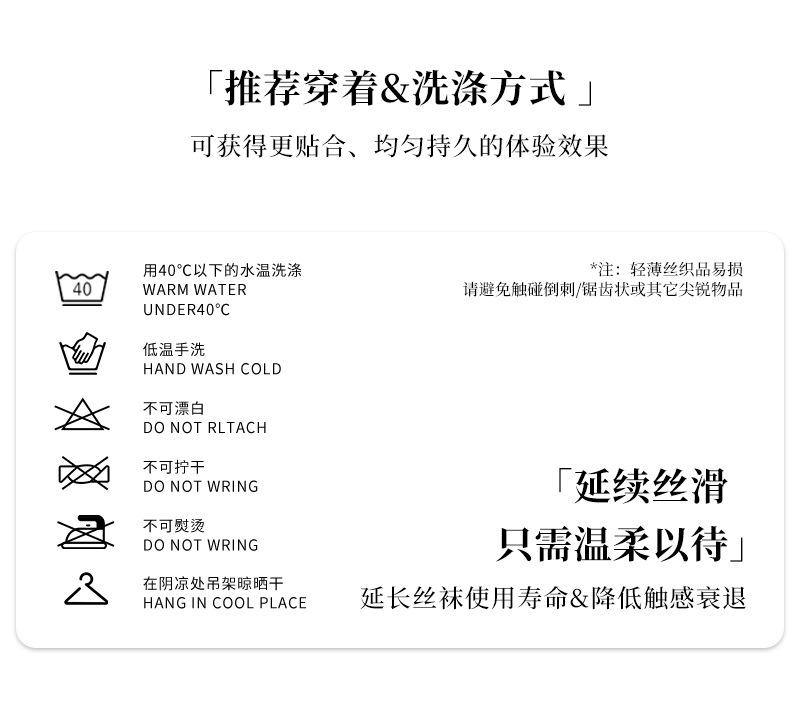 「推荐穿着&洗涤方式」

可获得更贴合、均匀持久的体验效果

40

用40°C以下的水温洗涤
WARM WATER
UNDER40°C

低温手洗
HAND WASH COLD

不可漂白
DO NOT RLTACH

不可拧干
DO NOT WRING

不可熨烫
DO NOT WRING

在阴凉处吊架晾晒干
HANG IN COOL PLACE

*注：轻薄丝织品易损
请避免触碰倒刺/锯齿状或其它尖锐物品

「延续丝滑
只需温柔以待」

延长丝袜使用寿命&降低触感衰退